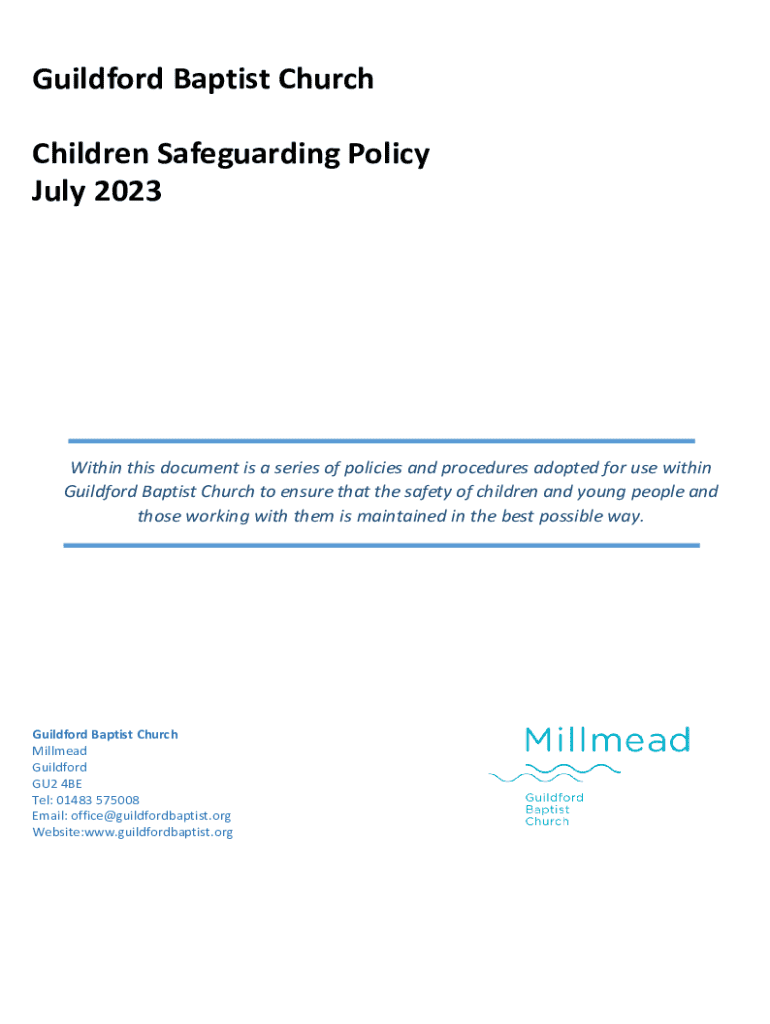 Guildford Baptist Church

Children Safeguarding Policy
July 2023

Within this document is a series of policies and procedures adopted for use within Guildford Baptist Church to ensure that the safety of children and young people and those working with them is maintained in the best possible way.

Guildford Baptist Church
Millmead
Guildford
GU2 4BE
Tel: 01483 575008
Email: office@guildfordbaptist.org
Website:www.guildfordbaptist.org

Millmead
Guildford
Baptist
Church